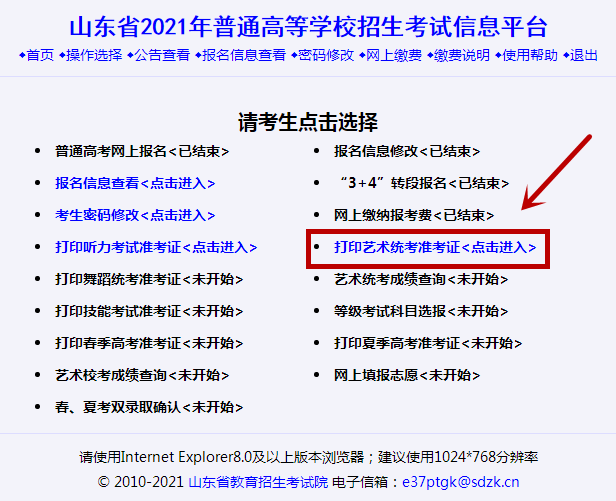 山东省2021年普通高等学校招生考试信息平台

◆首页 ◆操作选择 ◆公告查看 ◆报名信息查看 ◆密码修改 ◆网上缴费 ◆缴费说明 ◆使用帮助 ◆退出

请考生点击选择

- 普通高考网上报名<已结束>
- 报名信息查看<点击进入>
- 考生密码修改<点击进入>
- 打印听力考试准考证<点击进入>
- 打印舞蹈统考准考证<未开始>
- 打印技能考试准考证<未开始>
- 打印春季高考准考证<未开始>
- 艺术校考成绩查询<未开始>
- 春、夏考双录取确认<未开始>

- 报名信息修改<已结束>
- “3+4”转段报名<已结束>
- 网上缴纳报考费<已结束>
- 打印艺术统考准考证<点击进入>
- 艺术统考成绩查询<未开始>
- 等级考试科目选报<未开始>
- 打印夏季高考准考证<未开始>
- 网上填报志愿<未开始>

请使用Internet Explorer8.0及以上版本浏览器；建议使用1024*768分辨率

© 2010-2021 山东省教育招生考试院 电子信箱：e37ptgk@sdzk.cn